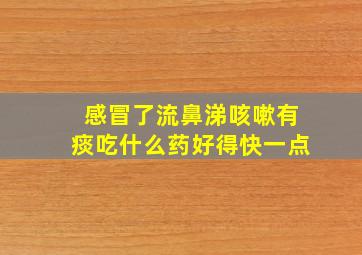 感冒了流鼻涕咳嗽有痰吃什么药好得快一点